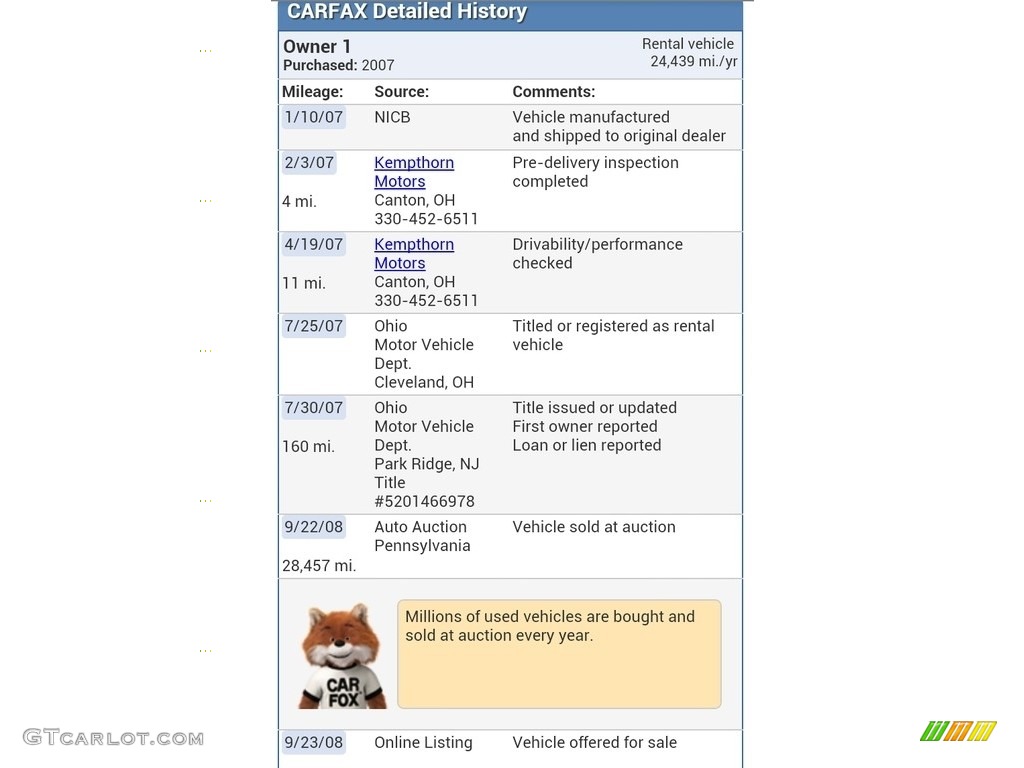 CARFAX Detailed History

Owner 1
Purchased: 2007

Rental vehicle
24,439 mi./yr

| Mileage: | Source: | Comments: |
|---|---|---|
| 1/10/07 | NICB | Vehicle manufactured and shipped to original dealer |
| 2/3/07 4 mi. | Kempthorn Motors Canton, OH 330-452-6511 | Pre-delivery inspection completed |
| 4/19/07 11 mi. | Kempthorn Motors Canton, OH 330-452-6511 | Drivability/performance checked |
| 7/25/07 | Ohio Motor Vehicle Dept. Cleveland, OH | Titled or registered as rental vehicle |
| 7/30/07 160 mi. | Ohio Motor Vehicle Dept. Park Ridge, NJ Title #5201466978 | Title issued or updated First owner reported Loan or lien reported |
| 9/22/08 28,457 mi. | Auto Auction Pennsylvania | Vehicle sold at auction |

CAR FOX

Millions of used vehicles are bought and sold at auction every year.

| 9/23/08 | Online Listing | Vehicle offered for sale |
|---|---|---|

GTCARLOT.COM